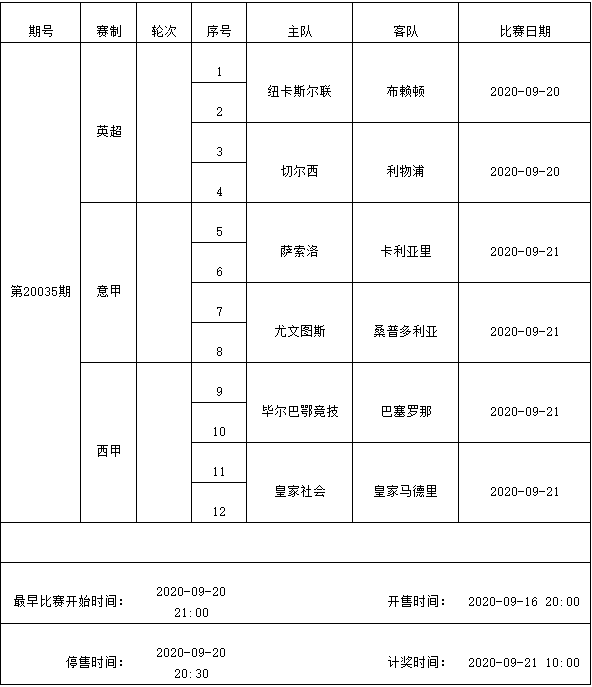 | 期号 | 赛制 | 轮次 | 序号 | 主队 | 客队 | 比赛日期 |
|---|---|---|---|---|---|---|
| 第20035期 | 英超 | | 1 | 纽卡斯尔联 | 布赖顿 | 2020-09-20 |
| | | | 2 | | | |
| | | | 3 | 切尔西 | 利物浦 | 2020-09-20 |
| | | | 4 | | | |
| | 意甲 | | 5 | 萨索洛 | 卡利亚里 | 2020-09-21 |
| | | | 6 | | | |
| | | | 7 | 尤文图斯 | 桑普多利亚 | 2020-09-21 |
| | | | 8 | | | |
| | 西甲 | | 9 | 毕尔巴鄂竞技 | 巴塞罗那 | 2020-09-21 |
| | | | 10 | | | |
| | | | 11 | 皇家社会 | 皇家马德里 | 2020-09-21 |
| | | | 12 | | | |

最早比赛开始时间: 2020-09-20 21:00 开售时间: 2020-09-16 20:00

停售时间: 2020-09-20 20:30 计奖时间: 2020-09-21 10:00